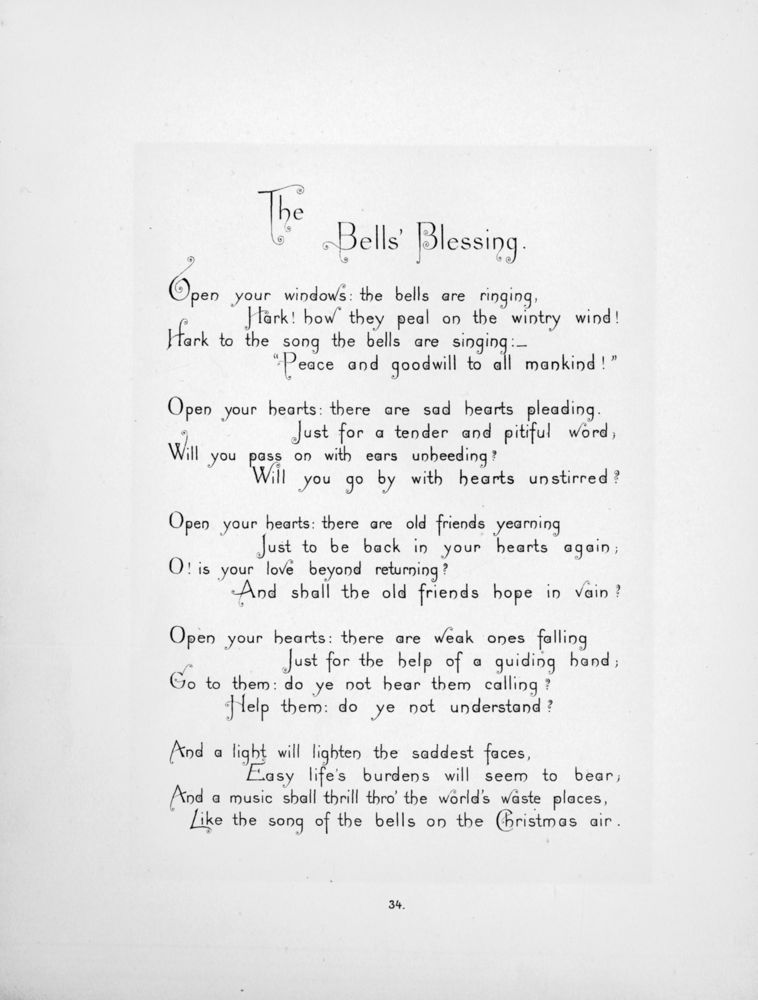 The Bells' Blessing.

Open your windows: the bells are ringing,
Hark! how they peal on the wintry wind!
Hark to the song the bells are singing:—
"Peace and goodwill to all mankind!"

Open your hearts: there are sad hearts pleading.
Just for a tender and pitiful word,
Will you pass on with ears unheeding?
Will you go by with hearts unstirred?

Open your hearts: there are old friends yearning
Just to be back in your hearts again;
O! is your love beyond returning?
And shall the old friends hope in vain?

Open your hearts: there are weak ones falling
Just for the help of a guiding hand;
Go to them: do ye not hear them calling?
Help them: do ye not understand?

And a light will lighten the saddest faces,
Easy life's burdens will seem to bear;
And a music shall thrill thro' the world's waste places,
Like the song of the bells on the Christmas air.

34.